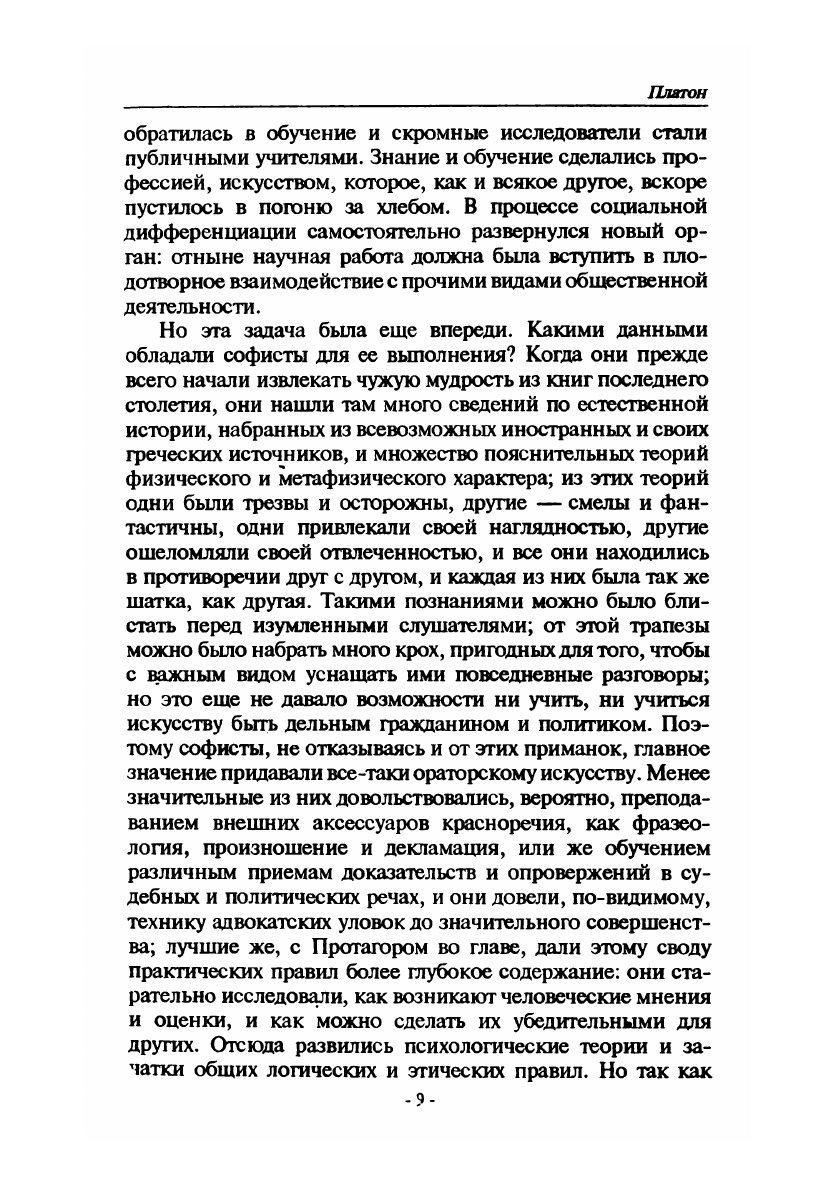 Платон

обратилась в обучение и скромные исследователи стали публичными учителями. Знание и обучение сделались профессией, искусством, которое, как и всякое другое, вскоре пустилось в погоню за хлебом. В процессе социальной дифференциации самостоятельно развернулся новый орган: отныне научная работа должна была вступить в плодотворное взаимодействие с прочими видами общественной деятельности.

Но эта задача была еще впереди. Какими данными обладали софисты для ее выполнения? Когда они прежде всего начали извлекать чужую мудрость из книг последнего столетия, они нашли там много сведений по естественной истории, набранных из всевозможных иностранных и своих греческих источников, и множество пояснительных теорий физического и метафизического характера; из этих теорий одни были трезвы и осторожны, другие — смелы и фантастичны, одни привлекали своей наглядностью, другие ошеломляли своей отвлеченностью, и все они находились в противоречии друг с другом, и каждая из них была так же шатка, как другая. Такими познаниями можно было блистать перед изумленными слушателями; от этой трапезы можно было набрать много крох, пригодных для того, чтобы с важным видом уснащать ими повседневные разговоры; но это еще не давало возможности ни учить, ни учиться искусству быть дельным гражданином и политиком. Поэтому софисты, не отказываясь и от этих приманок, главное значение придавали все-таки ораторскому искусству. Менее значительные из них довольствовались, вероятно, преподаванием внешних аксессуаров красноречия, как фразеология, произношение и декламация, или же обучением различным приемам доказательств и опровержений в судебных и политических речах, и они довели, по-видимому, технику адвокатских уловок до значительного совершенства; лучшие же, с Протагором во главе, дали этому своду практических правил более глубокое содержание: они старательно исследовали, как возникают человеческие мнения и оценки, и как можно сделать их убедительными для других. Отсюда развились психологические теории и зачатки общих логических и этических правил. Но так как

- 9 -